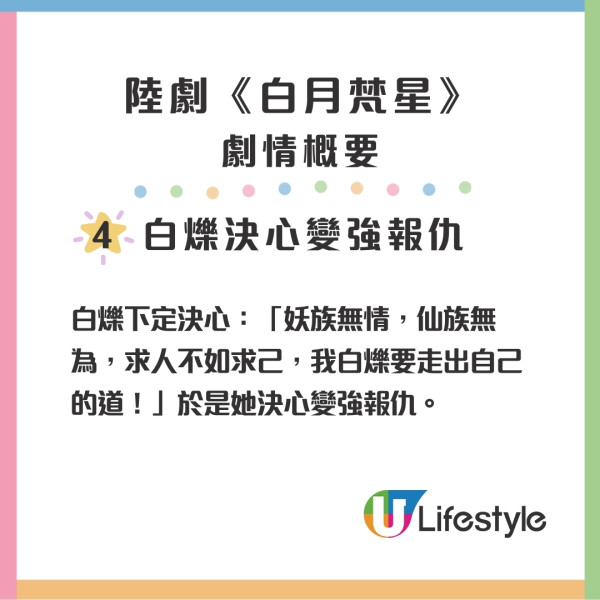 陸劇《白月梵星》
劇情概要

4 白爍決心變強報仇

白爍下定決心：「妖族無情，仙族無為，求人不如求己，我白爍要走出自己的道！」於是她決心變強報仇。

U Lifestyle